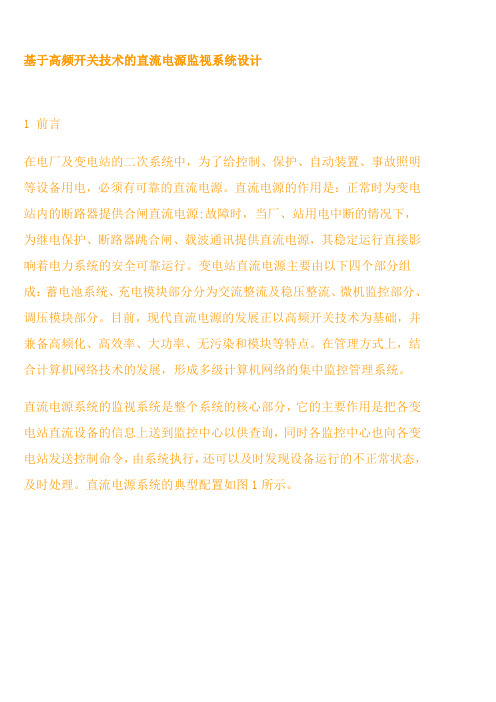 基于高频开关技术的直流电源监视系统设计

1 前言

在电厂及变电站的二次系统中，为了给控制、保护、自动装置、事故照明等设备用电，必须有可靠的直流电源。直流电源的作用是：正常时为变电站内的断路器提供合闸直流电源;故障时，当厂、站用电中断的情况下，为继电保护、断路器跳合闸、载波通讯提供直流电源，其稳定运行直接影响着电力系统的安全可靠运行。变电站直流电源主要由以下四个部分组成：蓄电池系统、充电模块部分分为交流整流及稳压整流、微机监控部分、调压模块部分。目前，现代直流电源的发展正以高频开关技术为基础，并兼备高频化、高效率、大功率、无污染和模块等特点。在管理方式上，结合计算机网络技术的发展，形成多级计算机网络的集中监控管理系统。

直流电源系统的监视系统是整个系统的核心部分，它的主要作用是把各变电站直流设备的信息上送到监控中心以供查询，同时各监控中心也向各变电站发送控制命令，由系统执行，还可以及时发现设备运行的不正常状态，及时处理。直流电源系统的典型配置如图 1 所示。